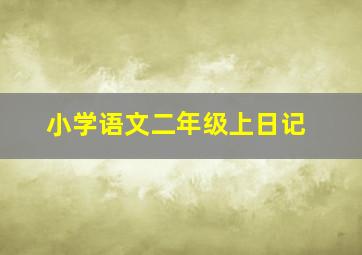 小学语文二年级上日记